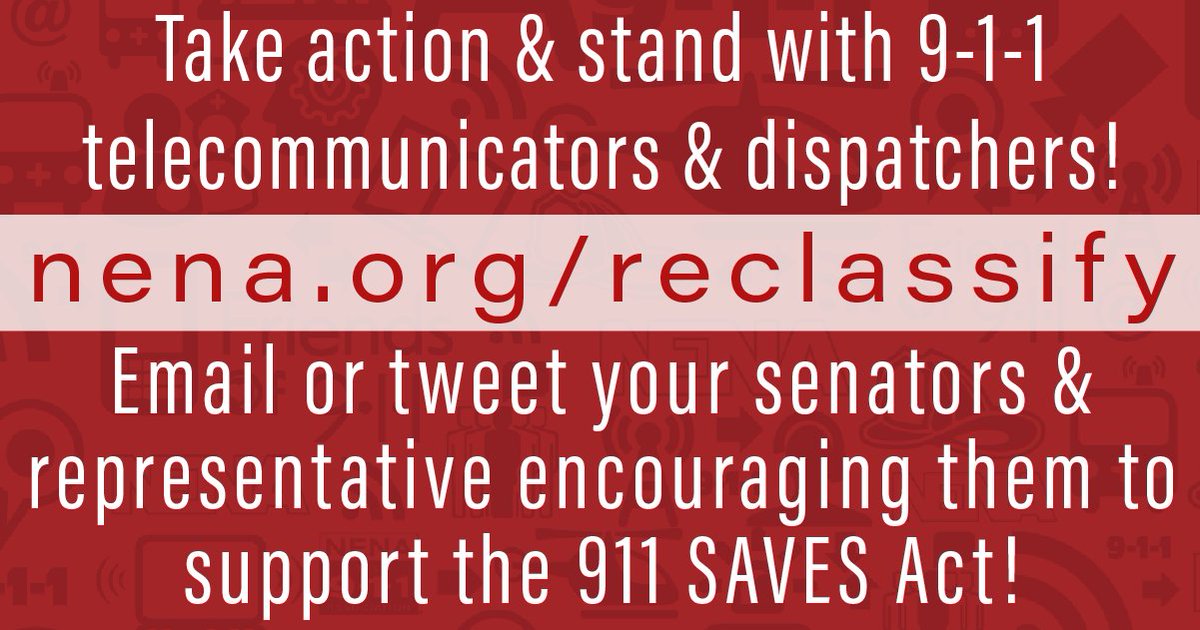 Take action & stand with 9-1-1 telecommunicators & dispatchers!

nena.org/reclassify

Email or tweet your senators & representative encouraging them to support the 911 SAVES Act!